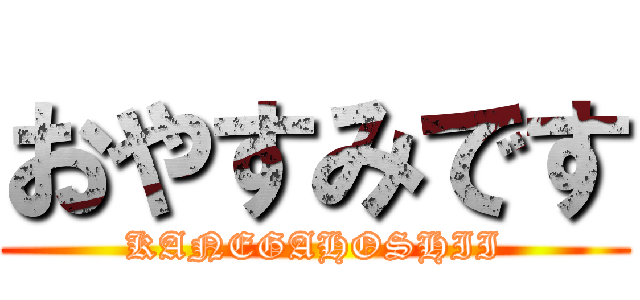 おやすみです
KANEGAHOSHII